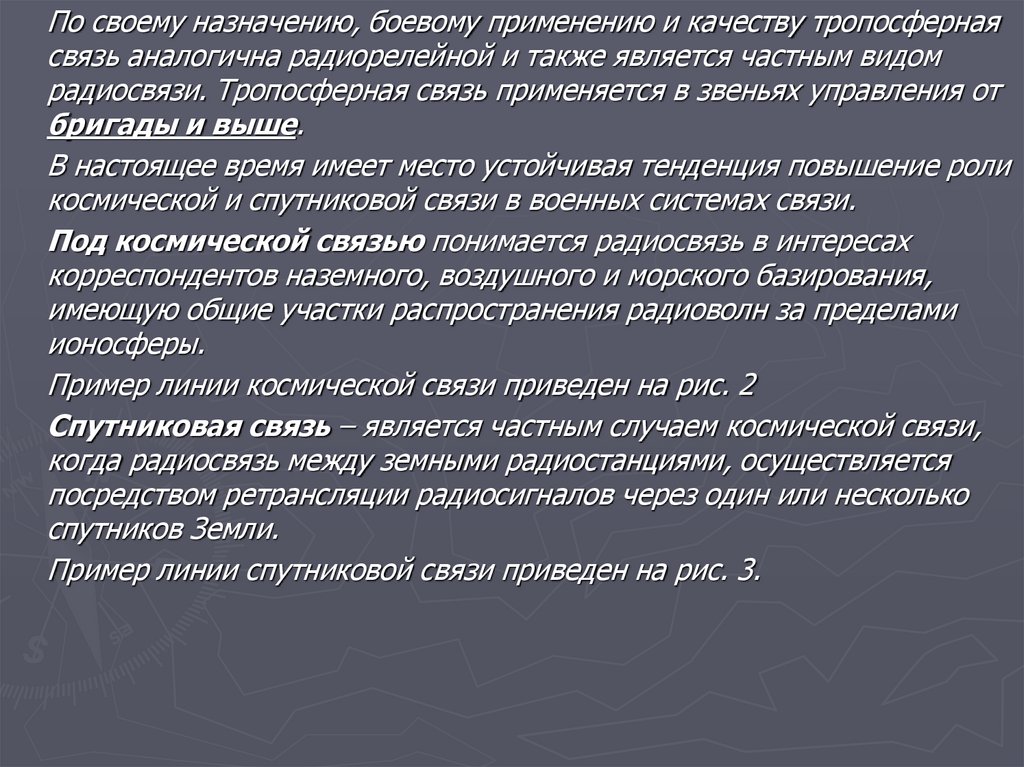 По своему назначению, боевому применению и качеству тропосферная связь аналогична радиорелейной и также является частным видом радиосвязи. Тропосферная связь применяется в звеньях управления от бригады и выше.

В настоящее время имеет место устойчивая тенденция повышение роли космической и спутниковой связи в военных системах связи.

Под космической связью понимается радиосвязь в интересах корреспондентов наземного, воздушного и морского базирования, имеющую общие участки распространения радиоволн за пределами ионосферы.

Пример линии космической связи приведен на рис. 2

Спутниковая связь – является частным случаем космической связи, когда радиосвязь между земными радиостанциями, осуществляется посредством ретрансляции радиосигналов через один или несколько спутников Земли.

Пример линии спутниковой связи приведен на рис. 3.